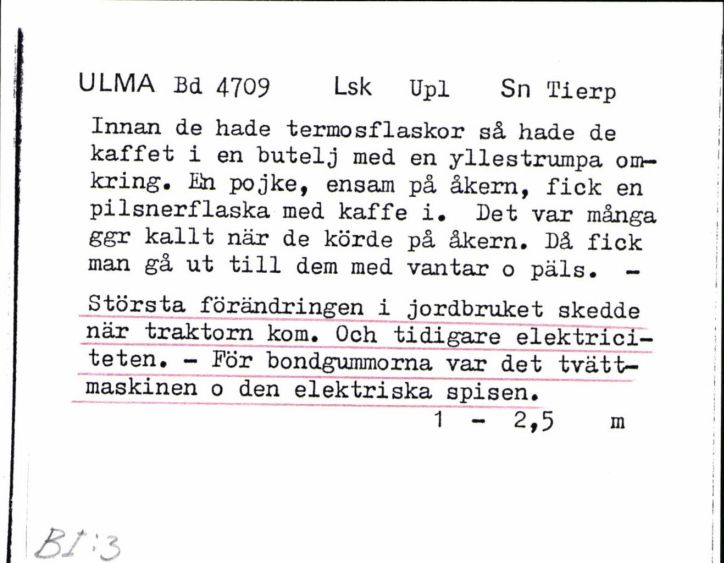 ULMA Bd 4709 Lsk Upl Sn Tierp

Innan de hade termosflaskor så hade de kaffet i en butelj med en yllestrumpa omkring. En pojke, ensam på åkern, fick en pilsnerflaska med kaffe i. Det var många ggr kallt när de körde på åkern. Då fick man gå ut till dem med vantar o päls. -

Största förändringen i jordbruket skedde när traktorn kom. Och tidigare elektriciteten. - För bondgummorna var det tvättmaskinen o den elektriska spisen.

1 - 2,5 m

BI:3